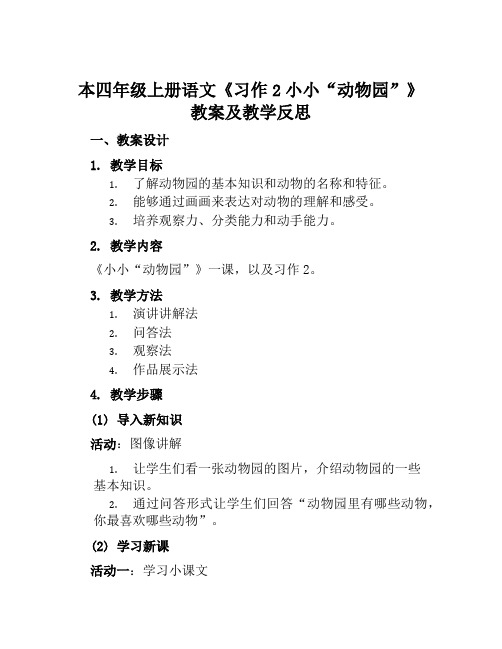 本四年级上册语文《习作 2 小小“动物园”》教案及教学反思

一、教案设计

1. 教学目标

1. 了解动物园的基本知识和动物的名称和特征。
2. 能够通过画画来表达对动物的理解和感受。
3. 培养观察力、分类能力和动手能力。

2. 教学内容

《小小“动物园”》一课，以及习作 2。

3. 教学方法

1. 演讲讲解法
2. 问答法
3. 观察法
4. 作品展示法

4. 教学步骤

(1) 导入新知识

活动：图像讲解

1. 让学生们看一张动物园的图片，介绍动物园的一些基本知识。

2. 通过问答形式让学生们回答“动物园里有哪些动物，你最喜欢哪些动物”。

(2) 学习新课

活动一：学习小课文